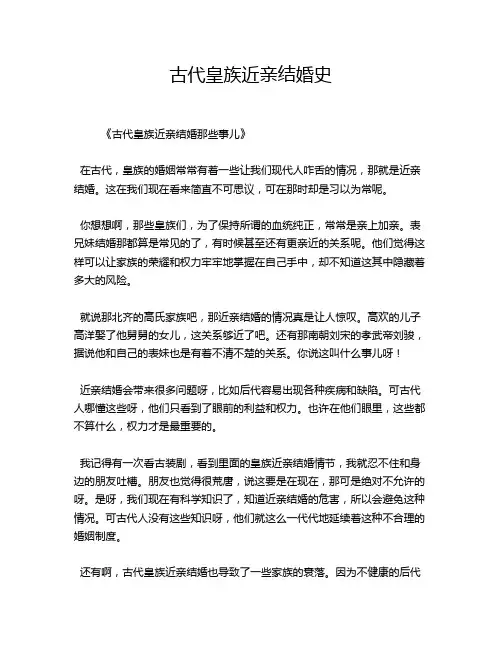 古代皇族近亲结婚史

《古代皇族近亲结婚那些事儿》

在古代，皇族的婚姻常常有着一些让我们现代人咋舌的情况，那就是近亲结婚。这在我们现在看来简直不可思议，可在那时却是习以为常呢。

你想想啊，那些皇族们，为了保持所谓的血统纯正，常常是亲上加亲。表兄妹结婚那都算是常见的了，有时候甚至还有更亲近的关系呢。他们觉得这样可以让家族的荣耀和权力牢牢地掌握在自己手中，却不知道这其中隐藏着多大的风险。

就说那北齐的高氏家族吧，那近亲结婚的情况真是让人惊叹。高欢的儿子高洋娶了他舅舅的女儿，这关系够近了吧。还有那南朝刘宋的孝武帝刘骏，据说他和自己的表妹也是有着不清不楚的关系。你说这叫什么事儿呀！

近亲结婚会带来很多问题呀，比如后代容易出现各种疾病和缺陷。可古代人哪懂这些呀，他们只看到了眼前的利益和权力。也许在他们眼里，这些都不算什么，权力才是最重要的。

我记得有一次看古装剧，看到里面的皇族近亲结婚情节，我就忍不住和身边的朋友吐槽。朋友也觉得很荒唐，说这要是在现在，那可是绝对不允许的呀。是呀，我们现在有科学知识了，知道近亲结婚的危害，所以会避免这种情况。可古代人没有这些知识呀，他们就这么一代代地延续着这种不合理的婚姻制度。

还有啊，古代皇族近亲结婚也导致了一些家族的衰落。因为不健康的后代